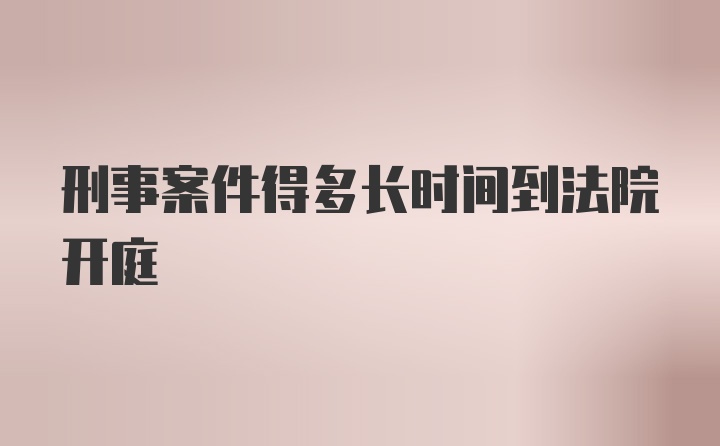 刑事案件得多长时间到法院开庭